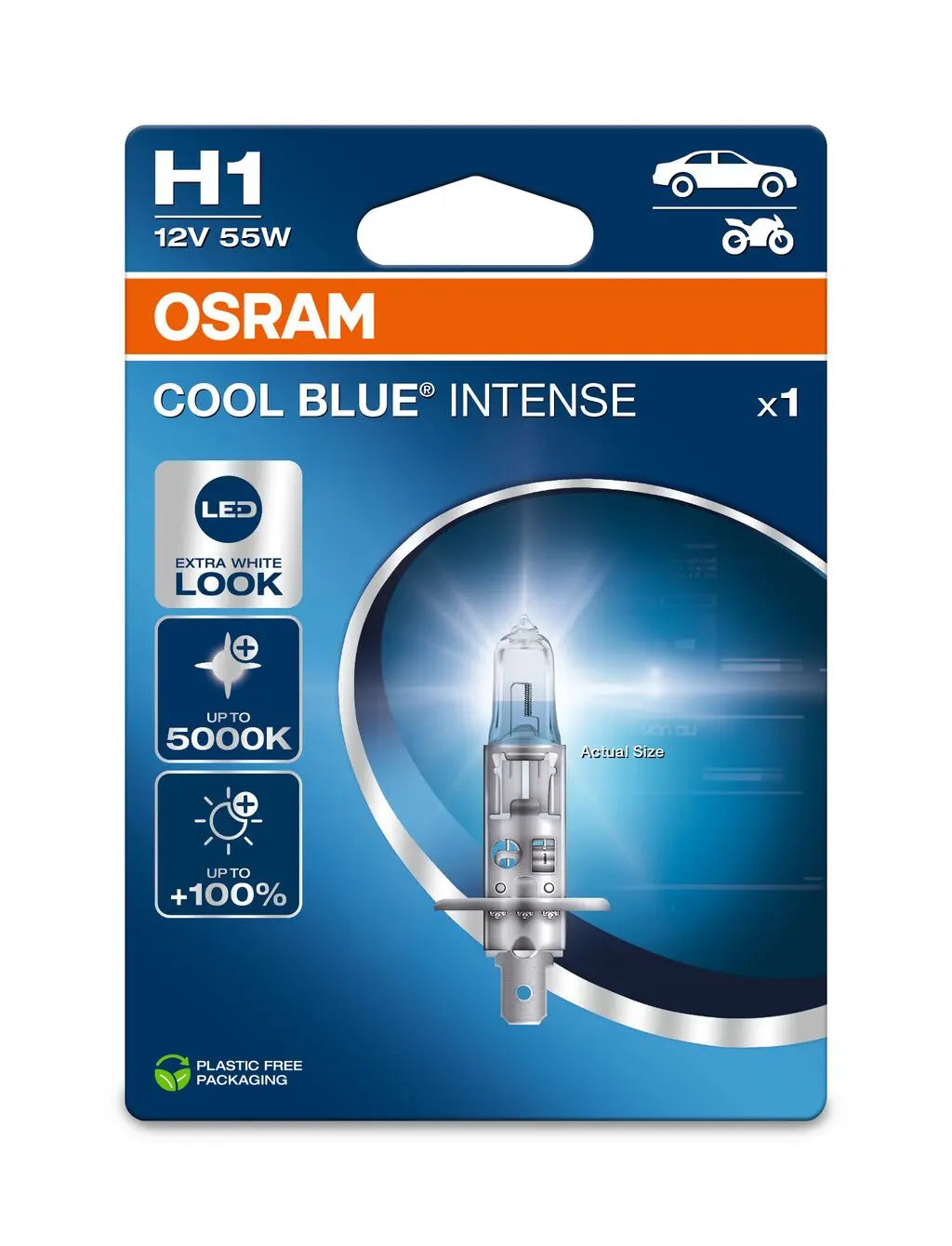 H1
12V 55W

OSRAM

COOL BLUE® INTENSE

x1

LED
EXTRA WHITE
LOOK

UP TO
5000K

UP TO
+100%

Actual Size

PLASTIC FREE
PACKAGING